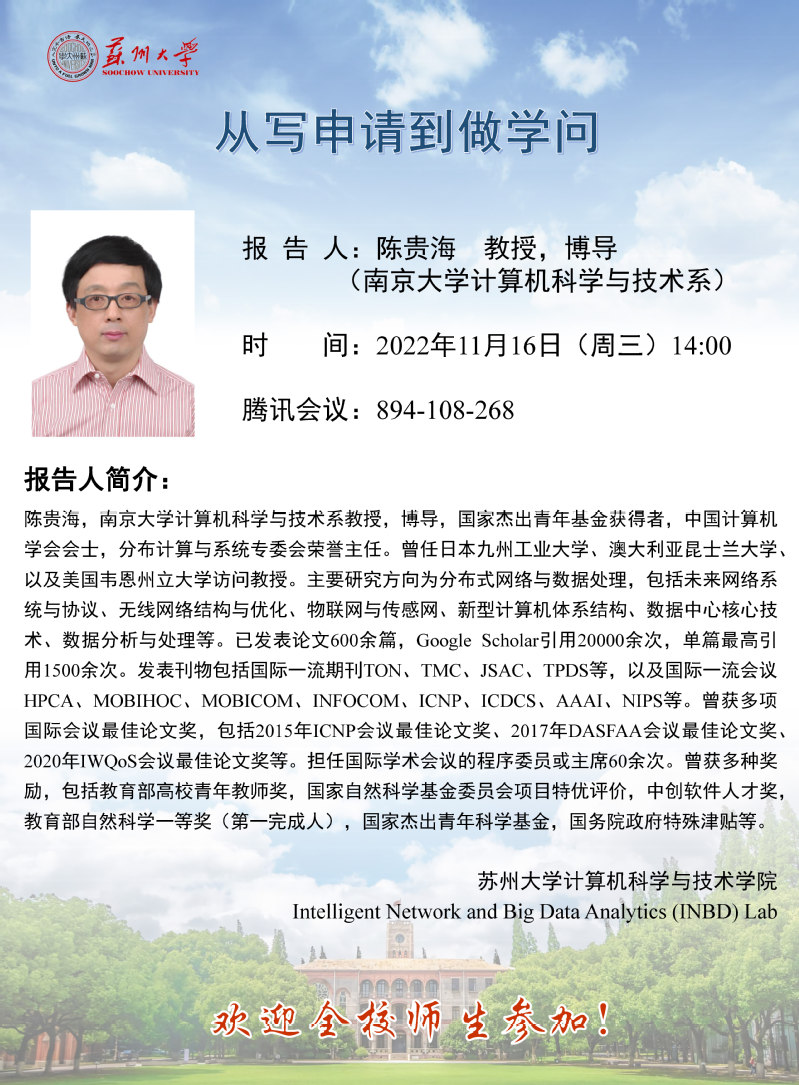 苏州大学
SOOCHOW UNIVERSITY

从写申请到做学问

报 告 人：陈贵海 教授，博导
（南京大学计算机科学与技术系）

时 间：2022年11月16日（周三）14:00

腾讯会议：894-108-268

报告人简介：

陈贵海，南京大学计算机科学与技术系教授，博导，国家杰出青年基金获得者，中国计算机学会会士，分布计算与系统专委会荣誉主任。曾任日本九州工业大学、澳大利亚昆士兰大学、以及美国韦恩州立大学访问教授。主要研究方向为分布式网络与数据处理，包括未来网络系统与协议、无线网络结构与优化、物联网与传感网、新型计算机体系结构、数据中心核心技术、数据分析与处理等。已发表论文600余篇，Google Scholar引用20000余次，单篇最高引用1500余次。发表刊物包括国际一流期刊TON、TMC、JSAC、TPDS等，以及国际一流会议HPCA、MOBIHOC、MOBICOM、INFOCOM、ICNP、ICDCS、AAAI、NIPS等。曾获多项国际会议最佳论文奖，包括2015年ICNP会议最佳论文奖、2017年DASFAA会议最佳论文奖、2020年IWQoS会议最佳论文奖等。担任国际学术会议的程序委员或主席60余次。曾获多种奖励，包括教育部高校青年教师奖，国家自然科学基金委员会项目特优评价，中创软件人才奖，教育部自然科学一等奖（第一完成人），国家杰出青年科学基金，国务院政府特殊津贴等。

苏州大学计算机科学与技术学院
Intelligent Network and Big Data Analytics (INBD) Lab

欢迎全校师生参加！